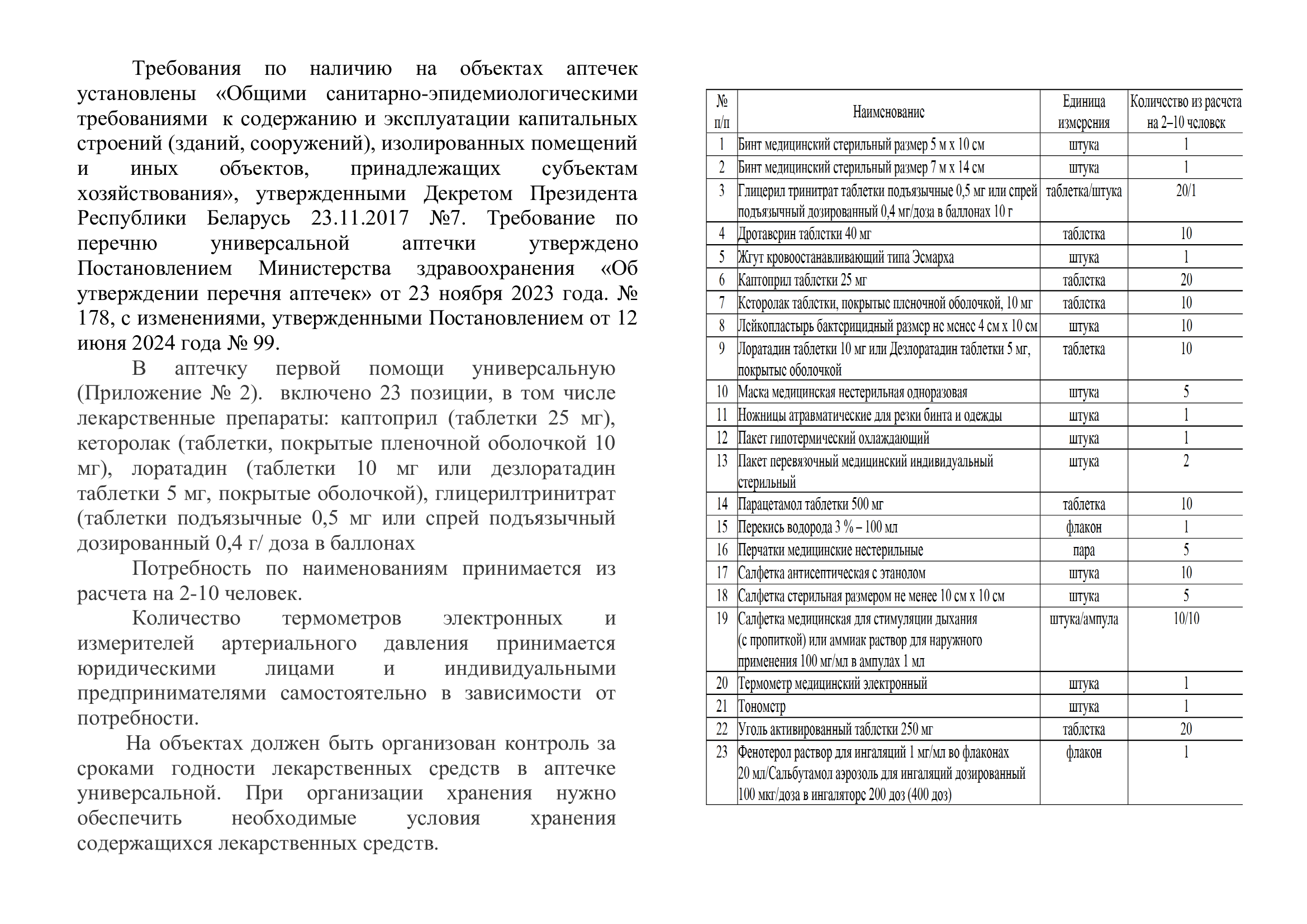 Требования по наличию на объектах аптечек установлены «Общими санитарно-эпидемиологическими требованиями к содержанию и эксплуатации капитальных строений (зданий, сооружений), изолированных помещений и иных объектов, принадлежащих субъектам хозяйствования», утвержденными Декретом Президента Республики Беларусь 23.11.2017 №7. Требование по перечню универсальной аптечки утверждено Постановлением Министерства здравоохранения «Об утверждении перечня аптечек» от 23 ноября 2023 года. № 178, с изменениями, утвержденными Постановлением от 12 июня 2024 года № 99.

В аптечку первой помощи универсальную (Приложение № 2). включено 23 позиции, в том числе лекарственные препараты: каптоприл (таблетки 25 мг), кеторолак (таблетки, покрытые пленочной оболочкой 10 мг), лоратадин (таблетки 10 мг или дезлоратадин таблетки 5 мг, покрытые оболочкой), глицерилтринитрат (таблетки подъязычные 0,5 мг или спрей подъязычный дозированный 0,4 г/ доза в баллонах

Потребность по наименованиям принимается из расчета на 2-10 человек.

Количество термометров электронных и измерителей артериального давления принимается юридическими лицами и индивидуальными предпринимателями самостоятельно в зависимости от потребности.

На объектах должен быть организован контроль за сроками годности лекарственных средств в аптечке универсальной. При организации хранения нужно обеспечить необходимые условия хранения содержащихся лекарственных средств.

| № п/п | Наименование | Единица измерения | Количество из расчета на 2–10 человек |
|---|---|---|---|
| 1 | Бинт медицинский стерильный размер 5 м х 10 см | штука | 1 |
| 2 | Бинт медицинский стерильный размер 7 м х 14 см | штука | 1 |
| 3 | Глицерил тринитрат таблетки подъязычные 0,5 мг или спрей подъязычный дозированный 0,4 мг/доза в баллонах 10 г | таблетка/штука | 20/1 |
| 4 | Дротаверин таблетки 40 мг | таблетка | 10 |
| 5 | Жгут кровоостанавливающий типа Эсмарха | штука | 1 |
| 6 | Каптоприл таблетки 25 мг | таблетка | 20 |
| 7 | Кеторолак таблетки, покрытые пленочной оболочкой, 10 мг | таблетка | 10 |
| 8 | Лейкопластырь бактерицидный размер не менее 4 см х 10 см | штука | 10 |
| 9 | Лоратадин таблетки 10 мг или Дезлоратадин таблетки 5 мг, покрытые оболочкой | таблетка | 10 |
| 10 | Маска медицинская нестерильная одноразовая | штука | 5 |
| 11 | Ножницы атравматические для резки бинта и одежды | штука | 1 |
| 12 | Пакет гипотермический охлаждающий | штука | 1 |
| 13 | Пакет перевязочный медицинский индивидуальный стерильный | штука | 2 |
| 14 | Парацетамол таблетки 500 мг | таблетка | 10 |
| 15 | Перекись водорода 3 % – 100 мл | флакон | 1 |
| 16 | Перчатки медицинские нестерильные | пара | 5 |
| 17 | Салфетка антисептическая с этанолом | штука | 10 |
| 18 | Салфетка стерильная размером не менее 10 см х 10 см | штука | 5 |
| 19 | Салфетка медицинская для стимуляции дыхания (с пропиткой) или аммиак раствор для наружного применения 100 мг/мл в ампулах 1 мл | штука/ампула | 10/10 |
| 20 | Термометр медицинский электронный | штука | 1 |
| 21 | Тонометр | штука | 1 |
| 22 | Уголь активированный таблетки 250 мг | таблетка | 20 |
| 23 | Фенотерол раствор для ингаляций 1 мг/мл во флаконах 20 мл/Сальбутамол аэрозоль для ингаляций дозированный 100 мкг/доза в ингаляторе 200 доз (400 доз) | флакон | 1 |